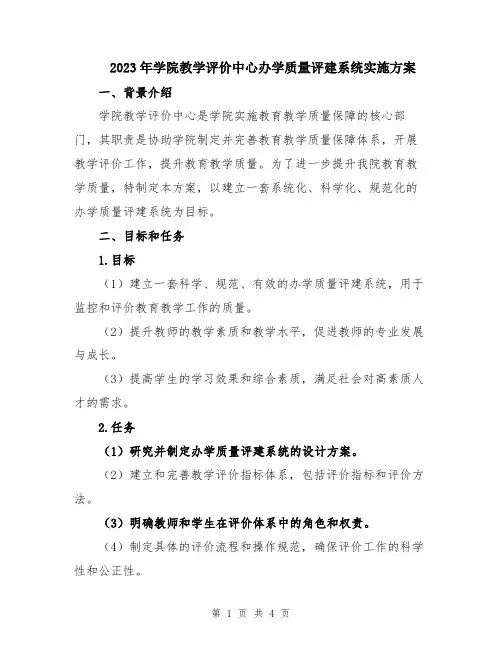 2023年学院教学评价中心办学质量评建系统实施方案

一、背景介绍

学院教学评价中心是学院实施教育教学质量保障的核心部门，其职责是协助学院制定并完善教育教学质量保障体系，开展教学评价工作，提升教育教学质量。为了进一步提升我院教育教学质量，特制定本方案，以建立一套系统化、科学化、规范化的办学质量评建系统为目标。

二、目标和任务

1.目标

（1）建立一套科学、规范、有效的办学质量评建系统，用于监控和评价教育教学工作的质量。

（2）提升教师的教学素质和教学水平，促进教师的专业发展与成长。

（3）提高学生的学习效果和综合素质，满足社会对高素质人才的需求。

2.任务

（1）研究并制定办学质量评建系统的设计方案。

（2）建立和完善教学评价指标体系，包括评价指标和评价方法。

（3）明确教师和学生在评价体系中的角色和权责。

（4）制定具体的评价流程和操作规范，确保评价工作的科学性和公正性。

第 1 页 共 4 页